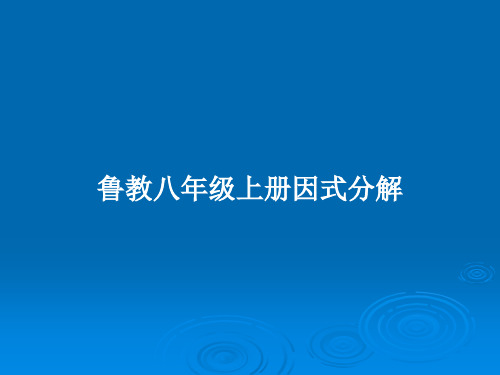 鲁教八年级上册因式分解